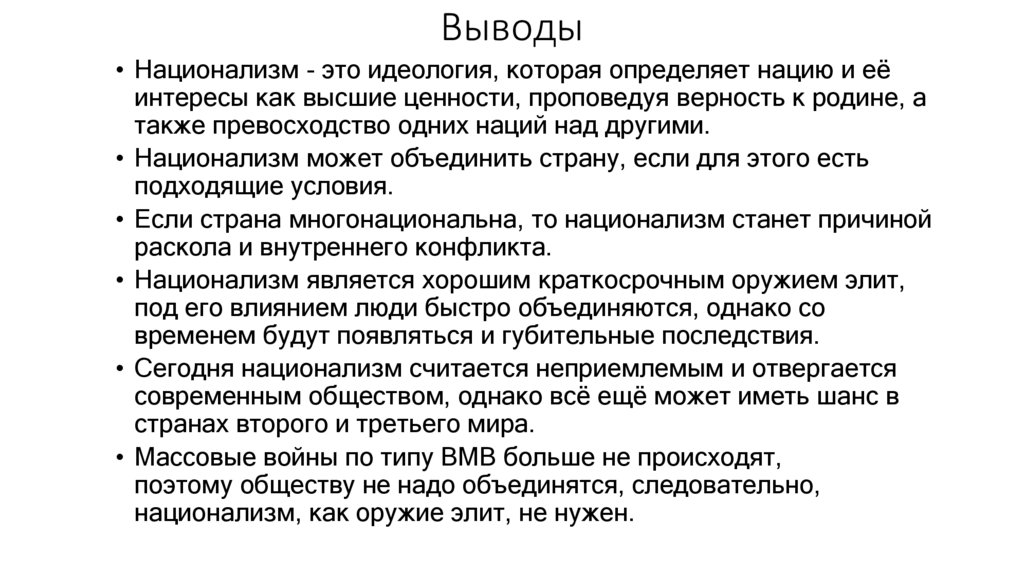 Выводы

• Национализм - это идеология, которая определяет нацию и её интересы как высшие ценности, проповедуя верность к родине, а также превосходство одних наций над другими.
• Национализм может объединить страну, если для этого есть подходящие условия.
• Если страна многонациональна, то национализм станет причиной раскола и внутреннего конфликта.
• Национализм является хорошим краткосрочным оружием элит, под его влиянием люди быстро объединяются, однако со временем будут появляться и губительные последствия.
• Сегодня национализм считается неприемлемым и отвергается современным обществом, однако всё ещё может иметь шанс в странах второго и третьего мира.
• Массовые войны по типу ВМВ больше не происходят, поэтому обществу не надо объединятся, следовательно, национализм, как оружие элит, не нужен.